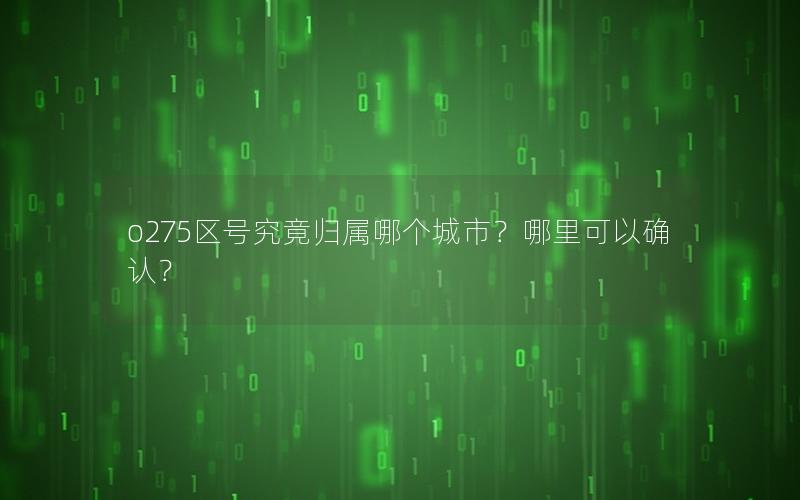 o275区号究竟归属哪个城市？哪里可以确认？